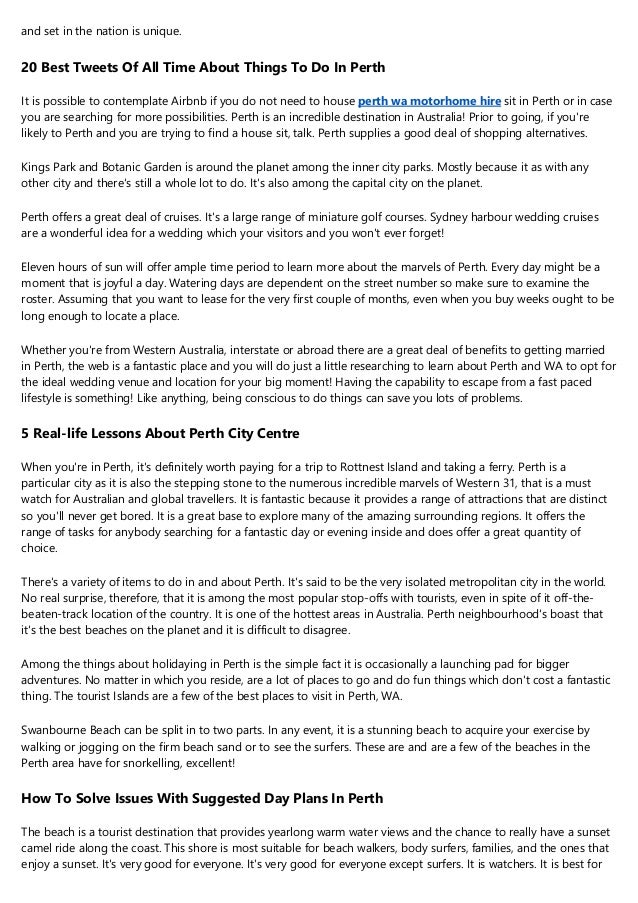 and set in the nation is unique.

20 Best Tweets Of All Time About Things To Do In Perth

It is possible to contemplate Airbnb if you do not need to house perth wa motorhome hire sit in Perth or in case you are searching for more possibilities. Perth is an incredible destination in Australia! Prior to going, if you're likely to Perth and you are trying to find a house sit, talk. Perth supplies a good deal of shopping alternatives.

Kings Park and Botanic Garden is around the planet among the inner city parks. Mostly because it as with any other city and there's still a whole lot to do. It's also among the capital city on the planet.

Perth offers a great deal of cruises. It's a large range of miniature golf courses. Sydney harbour wedding cruises are a wonderful idea for a wedding which your visitors and you won't ever forget!

Eleven hours of sun will offer ample time period to learn more about the marvels of Perth. Every day might be a moment that is joyful a day. Watering days are dependent on the street number so make sure to examine the roster. Assuming that you want to lease for the very first couple of months, even when you buy weeks ought to be long enough to locate a place.

Whether you're from Western Australia, interstate or abroad there are a great deal of benefits to getting married in Perth, the web is a fantastic place and you will do just a little researching to learn about Perth and WA to opt for the ideal wedding venue and location for your big moment! Having the capability to escape from a fast paced lifestyle is something! Like anything, being conscious to do things can save you lots of problems.

5 Real-life Lessons About Perth City Centre

When you're in Perth, it's definitely worth paying for a trip to Rottnest Island and taking a ferry. Perth is a particular city as it is also the stepping stone to the numerous incredible marvels of Western 31, that is a must watch for Australian and global travellers. It is fantastic because it provides a range of attractions that are distinct so you'll never get bored. It is a great base to explore many of the amazing surrounding regions. It offers the range of tasks for anybody searching for a fantastic day or evening inside and does offer a great quantity of choice.

There's a variety of items to do in and about Perth. It's said to be the very isolated metropolitan city in the world. No real surprise, therefore, that it is among the most popular stop-offs with tourists, even in spite of it off-the-beaten-track location of the country. It is one of the hottest areas in Australia. Perth neighbourhood's boast that it's the best beaches on the planet and it is difficult to disagree.

Among the things about holidaying in Perth is the simple fact it is occasionally a launching pad for bigger adventures. No matter in which you reside, are a lot of places to go and do fun things which don't cost a fantastic thing. The tourist Islands are a few of the best places to visit in Perth, WA.

Swanbourne Beach can be split in to two parts. In any event, it is a stunning beach to acquire your exercise by walking or jogging on the firm beach sand or to see the surfers. These are and are a few of the beaches in the Perth area have for snorkelling, excellent!

How To Solve Issues With Suggested Day Plans In Perth

The beach is a tourist destination that provides yearlong warm water views and the chance to really have a sunset camel ride along the coast. This shore is most suitable for beach walkers, body surfers, families, and the ones that enjoy a sunset. It's very good for everyone. It's very good for everyone except surfers. It is watchers. It is best for